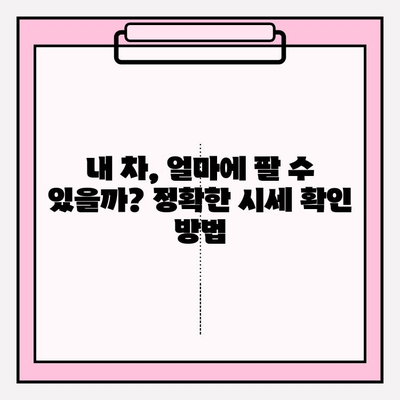 내 차, 얼마에 팔 수 있을까? 정확한 시세 확인 방법